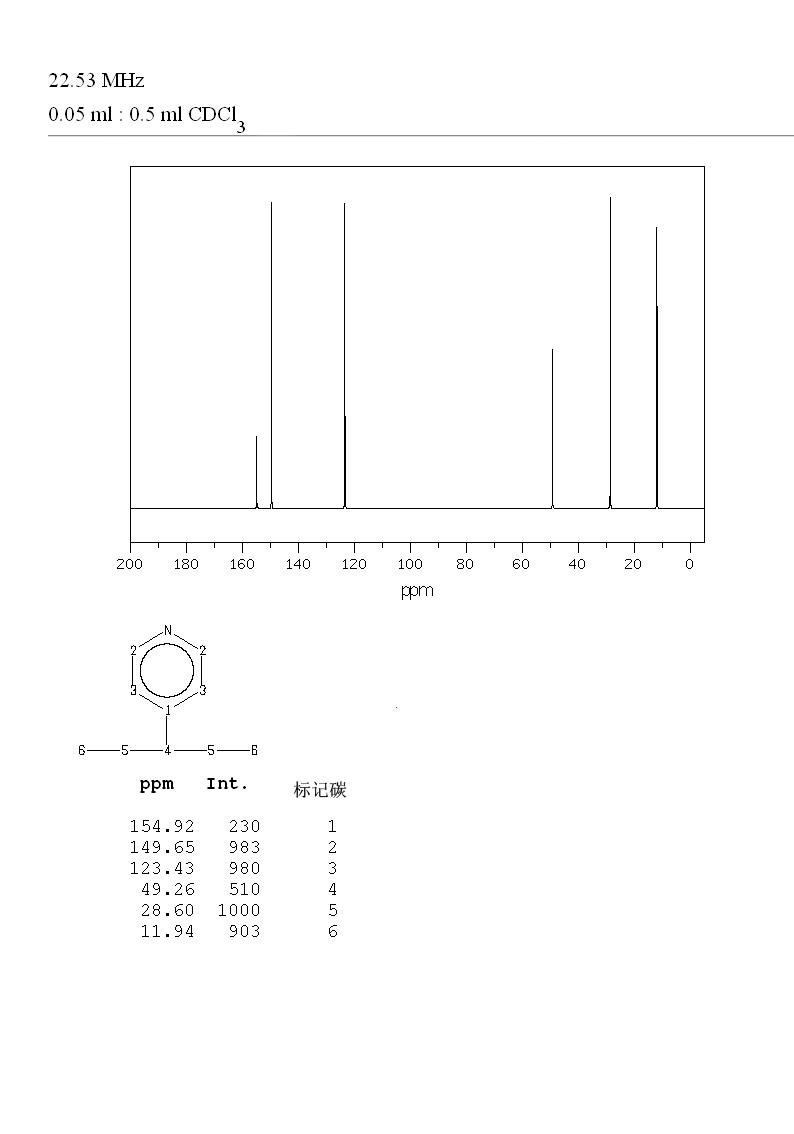 22.53 MHz
0.05 ml : 0.5 ml $CDCl_3$

200 180 160 140 120 100 80 60 40 20 0
ppm

N
2 2
3 3
1
6 5 4 5 6

| ppm | Int. | 标记碳 |
|---|---|---|
| 154.92 | 230 | 1 |
| 149.65 | 983 | 2 |
| 123.43 | 980 | 3 |
| 49.26 | 510 | 4 |
| 28.60 | 1000 | 5 |
| 11.94 | 903 | 6 |